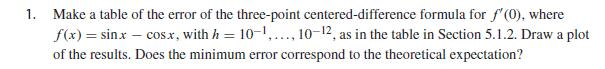 1. Make a table of the error of the three-point centered-difference formula for $f'(0)$, where $f(x) = \sin x - \cos x$, with $h = 10^{-1}, \ldots, 10^{-12}$, as in the table in Section 5.1.2. Draw a plot of the results. Does the minimum error correspond to the theoretical expectation?